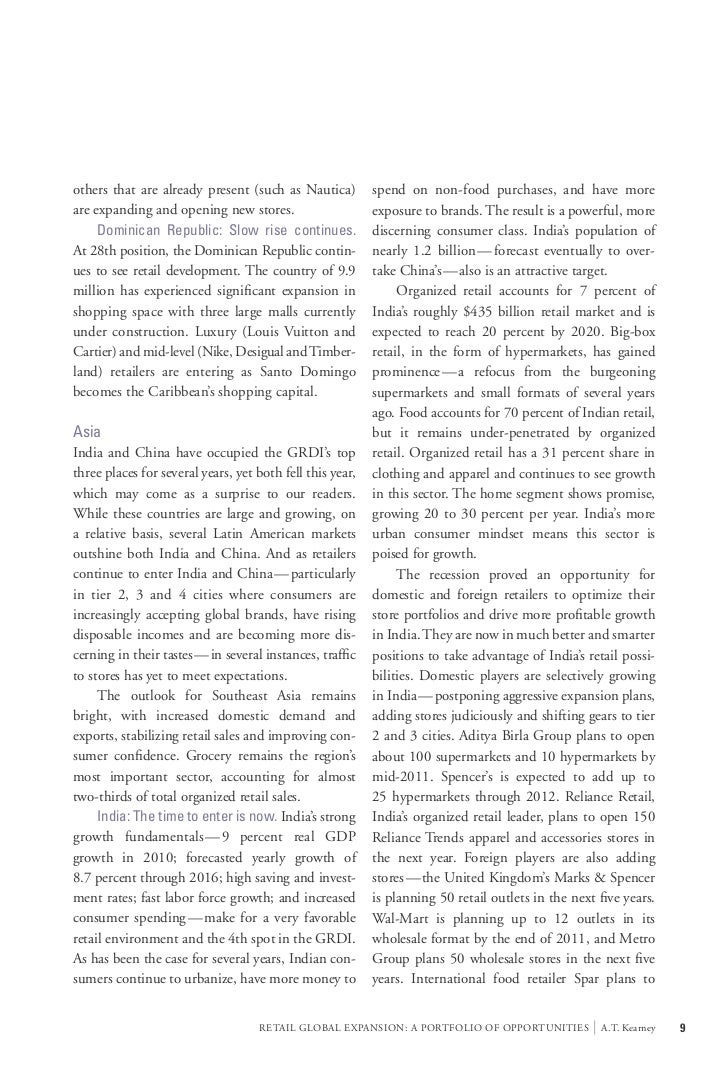 others that are already present (such as Nautica) are expanding and opening new stores.

Dominican Republic: Slow rise continues. At 28th position, the Dominican Republic continues to see retail development. The country of 9.9 million has experienced significant expansion in shopping space with three large malls currently under construction. Luxury (Louis Vuitton and Cartier) and mid-level (Nike, Desigual and Timberland) retailers are entering as Santo Domingo becomes the Caribbean's shopping capital.

Asia
India and China have occupied the GRDI's top three places for several years, yet both fell this year, which may come as a surprise to our readers. While these countries are large and growing, on a relative basis, several Latin American markets outshine both India and China. And as retailers continue to enter India and China—particularly in tier 2, 3 and 4 cities where consumers are increasingly accepting global brands, have rising disposable incomes and are becoming more discerning in their tastes—in several instances, traffic to stores has yet to meet expectations.

The outlook for Southeast Asia remains bright, with increased domestic demand and exports, stabilizing retail sales and improving consumer confidence. Grocery remains the region's most important sector, accounting for almost two-thirds of total organized retail sales.

India: The time to enter is now. India's strong growth fundamentals—9 percent real GDP growth in 2010; forecasted yearly growth of 8.7 percent through 2016; high saving and investment rates; fast labor force growth; and increased consumer spending—make for a very favorable retail environment and the 4th spot in the GRDI. As has been the case for several years, Indian consumers continue to urbanize, have more money to spend on non-food purchases, and have more exposure to brands. The result is a powerful, more discerning consumer class. India's population of nearly 1.2 billion—forecast eventually to overtake China's—also is an attractive target.

Organized retail accounts for 7 percent of India's roughly $435 billion retail market and is expected to reach 20 percent by 2020. Big-box retail, in the form of hypermarkets, has gained prominence—a refocus from the burgeoning supermarkets and small formats of several years ago. Food accounts for 70 percent of Indian retail, but it remains under-penetrated by organized retail. Organized retail has a 31 percent share in clothing and apparel and continues to see growth in this sector. The home segment shows promise, growing 20 to 30 percent per year. India's more urban consumer mindset means this sector is poised for growth.

The recession proved an opportunity for domestic and foreign retailers to optimize their store portfolios and drive more profitable growth in India. They are now in much better and smarter positions to take advantage of India's retail possibilities. Domestic players are selectively growing in India—postponing aggressive expansion plans, adding stores judiciously and shifting gears to tier 2 and 3 cities. Aditya Birla Group plans to open about 100 supermarkets and 10 hypermarkets by mid-2011. Spencer's is expected to add up to 25 hypermarkets through 2012. Reliance Retail, India's organized retail leader, plans to open 150 Reliance Trends apparel and accessories stores in the next year. Foreign players are also adding stores—the United Kingdom's Marks & Spencer is planning 50 retail outlets in the next five years. Wal-Mart is planning up to 12 outlets in its wholesale format by the end of 2011, and Metro Group plans 50 wholesale stores in the next five years. International food retailer Spar plans to

RETAIL GLOBAL EXPANSION: A PORTFOLIO OF OPPORTUNITIES | A.T. Kearney 9